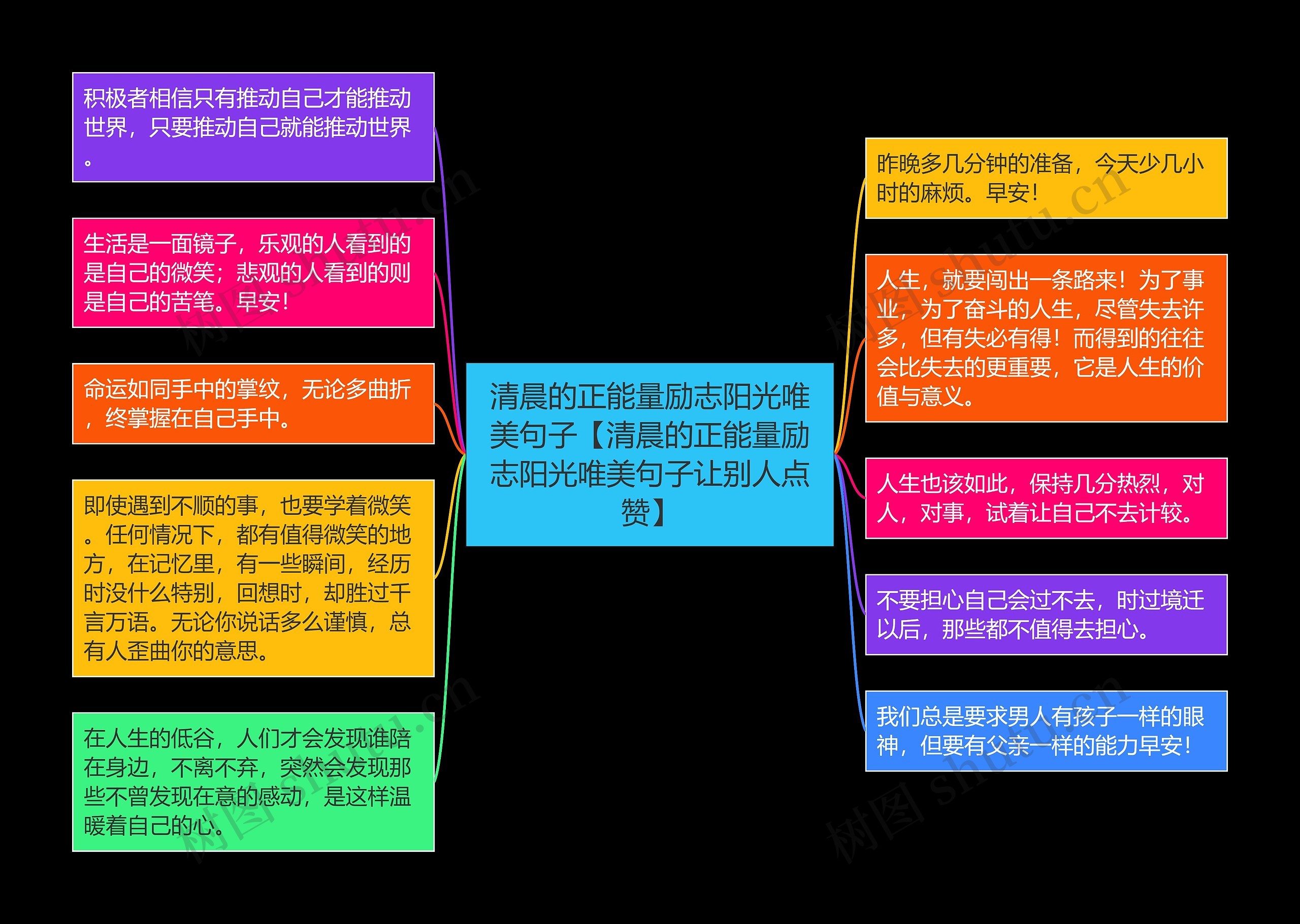 清晨的正能量励志阳光唯美句子【清晨的正能量励志阳光唯美句子让别人点赞】

积极者相信只有推动自己才能推动世界，只要推动自己就能推动世界。

生活是一面镜子，乐观的人看到的是自己的微笑；悲观的人看到的则是自己的苦笔。早安！

命运如同手中的掌纹，无论多曲折，终掌握在自己手中。

即使遇到不顺的事，也要学着微笑。任何情况下，都有值得微笑的地方，在记忆里，有一些瞬间，经历时没什么特别，回想时，却胜过千言万语。无论你说话多么谨慎，总有人歪曲你的意思。

在人生的低谷，人们才会发现谁陪在身边，不离不弃，突然会发现那些不曾发现在意的感动，是这样温暖着自己的心。

昨晚多几分钟的准备，今天少几小时的麻烦。早安！

人生，就要闯出一条路来！为了事业，为了奋斗的人生，尽管失去许多，但有失必有得！而得到的往往会比失去的更重要，它是人生的价值与意义。

人生也该如此，保持几分热烈，对人，对事，试着让自己不去计较。

不要担心自己会过不去，时过境迁以后，那些都不值得去担心。

我们总是要求男人有孩子一样的眼神，但要有父亲一样的能力早安！

树图 shutu.cn
树图 shutu.cn
树图 shutu.cn
树图 shutu.cn